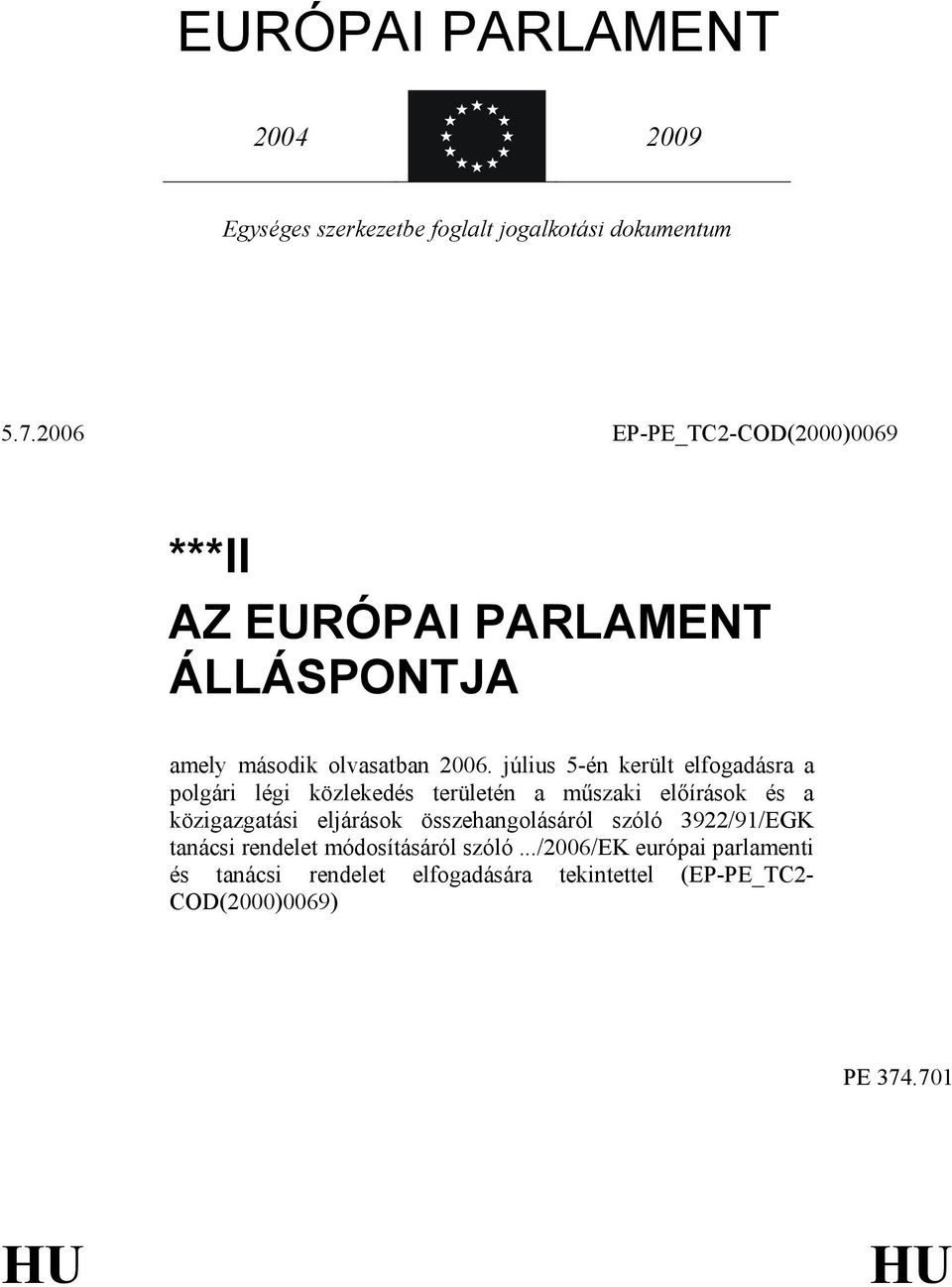 EURÓPAI PARLAMENT

2004

2009

Egységes szerkezetbe foglalt jogalkotási dokumentum

5.7.2006

EP-PE_TC2-COD(2000)0069

***II
AZ EURÓPAI PARLAMENT ÁLLÁSPONTJA

amely második olvasatban 2006. július 5-én került elfogadásra a polgári légi közlekedés területén a műszaki előírások és a közigazgatási eljárások összehangolásáról szóló 3922/91/EGK tanácsi rendelet módosításáról szóló .../2006/EK európai parlamenti és tanácsi rendelet elfogadására tekintettel (EP-PE_TC2-COD(2000)0069)

PE 374.701

HU

HU